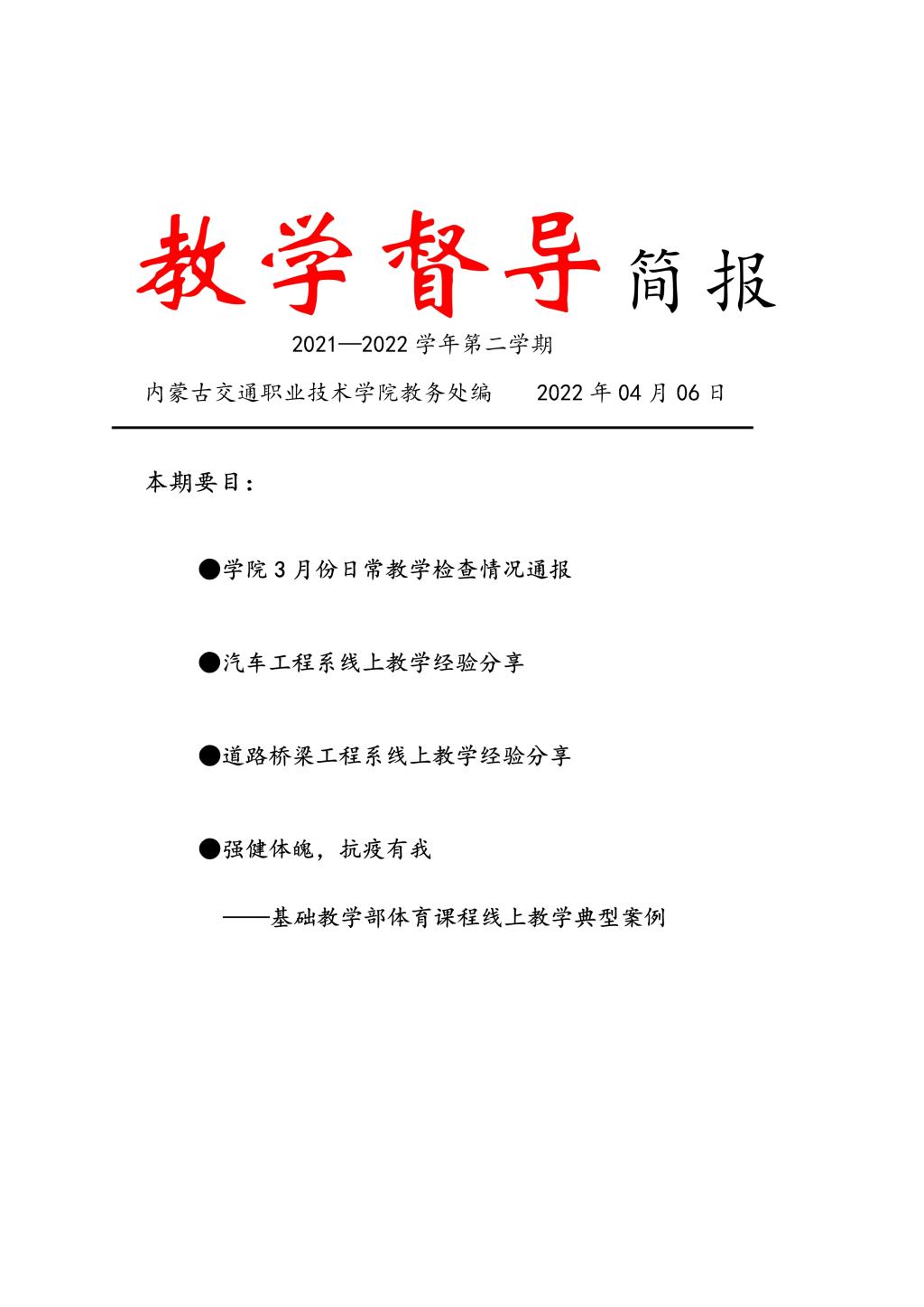 教学督导简报

2021—2022 学年第二学期

内蒙古交通职业技术学院教务处编　　2022 年 04 月 06 日

本期要目：

●学院 3 月份日常教学检查情况通报

●汽车工程系线上教学经验分享

●道路桥梁工程系线上教学经验分享

●强健体魄，抗疫有我

——基础教学部体育课程线上教学典型案例